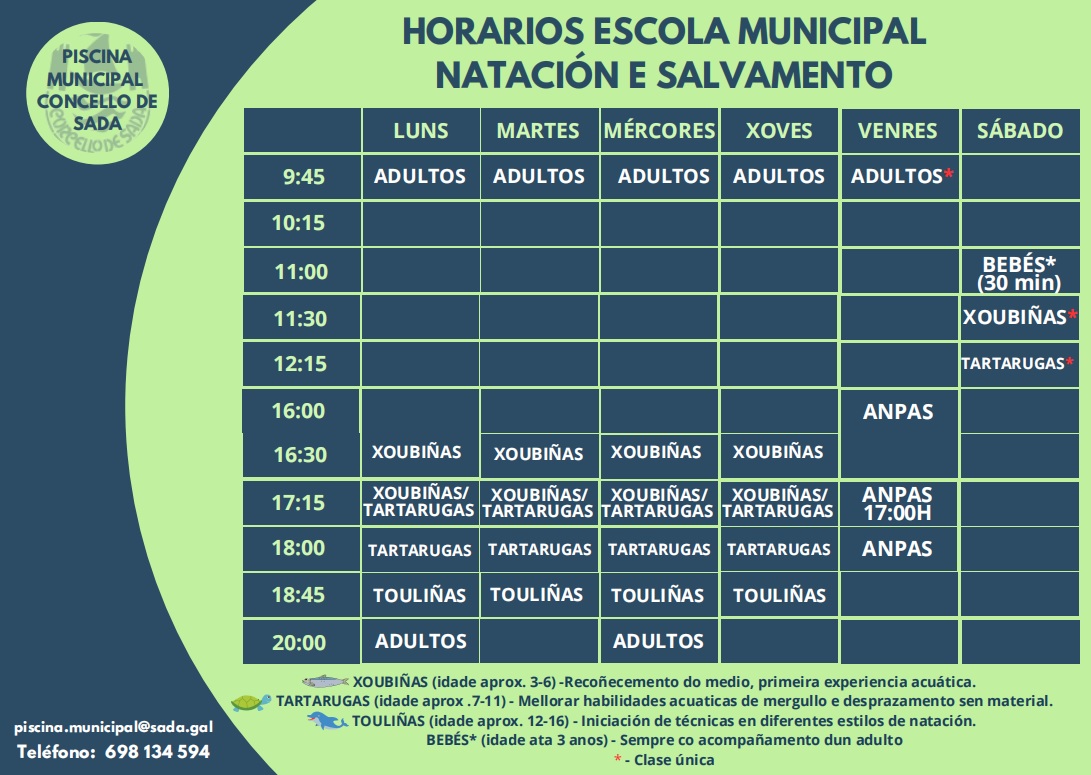 PISCINA MUNICIPAL CONCELLO DE SADA

CONCELLO DE SADA

HORARIOS ESCOLA MUNICIPAL
NATACIÓN E SALVAMENTO

| | LUNS | MARTES | MÉRCORES | XOVES | VENRES | SÁBADO |
|---|---|---|---|---|---|---|
| 9:45 | ADULTOS | ADULTOS | ADULTOS | ADULTOS | ADULTOS* | |
| 10:15 | | | | | | |
| 11:00 | | | | | | BEBÉS* (30 min) |
| 11:30 | | | | | | XOUBIÑAS* |
| 12:15 | | | | | | TARTARUGAS* |
| 16:00 | | | | | ANPAS | |
| 16:30 | XOUBIÑAS | XOUBIÑAS | XOUBIÑAS | XOUBIÑAS | | |
| 17:15 | XOUBIÑAS/ TARTARUGAS | XOUBIÑAS/ TARTARUGAS | XOUBIÑAS/ TARTARUGAS | XOUBIÑAS/ TARTARUGAS | ANPAS 17:00H | |
| 18:00 | TARTARUGAS | TARTARUGAS | TARTARUGAS | TARTARUGAS | ANPAS | |
| 18:45 | TOULIÑAS | TOULIÑAS | TOULIÑAS | TOULIÑAS | | |
| 20:00 | ADULTOS | | ADULTOS | | | |

XOUBIÑAS (idade aprox. 3-6) -Recoñecemento do medio, primeira experiencia acuática.
TARTARUGAS (idade aprox .7-11) - Mellorar habilidades acuaticas de mergullo e desprazamento sen material.
TOULIÑAS (idade aprox. 12-16) - Iniciación de técnicas en diferentes estilos de natación.
BEBÉS* (idade ata 3 anos) - Sempre co acompañamento dun adulto
* - Clase única

piscina.municipal@sada.gal
Teléfono: 698 134 594